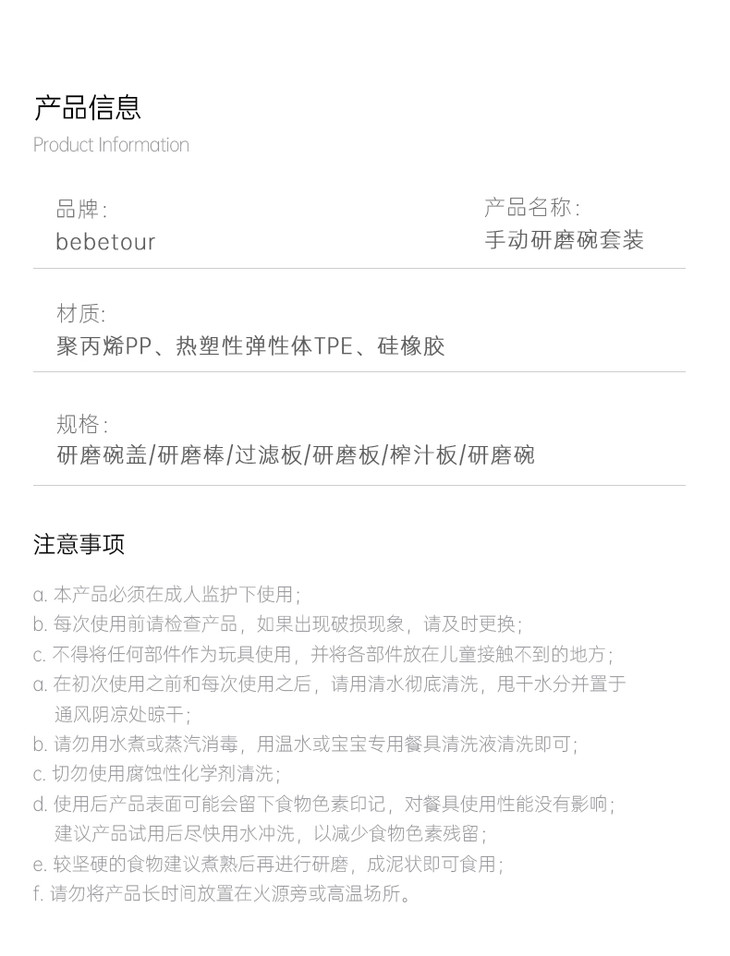 产品信息
Product Information

品牌：
bebetour

产品名称：
手动研磨碗套装

材质：
聚丙烯PP、热塑性弹性体TPE、硅橡胶

规格：
研磨碗盖/研磨棒/过滤板/研磨板/榨汁板/研磨碗

注意事项

a. 本产品必须在成人监护下使用；
b. 每次使用前请检查产品，如果出现破损现象，请及时更换；
c. 不得将任何部件作为玩具使用，并将各部件放在儿童接触不到的地方；
a. 在初次使用之前和每次使用之后，请用清水彻底清洗，甩干水分并置于通风阴凉处晾干；
b. 请勿用水煮或蒸汽消毒，用温水或宝宝专用餐具清洗液清洗即可；
c. 切勿使用腐蚀性化学剂清洗；
d. 使用后产品表面可能会留下食物色素印记，对餐具使用性能没有影响；建议产品试用后尽快用水冲洗，以减少食物色素残留；
e. 较坚硬的食物建议煮熟后再进行研磨，成泥状即可食用；
f. 请勿将产品长时间放置在火源旁或高温场所。